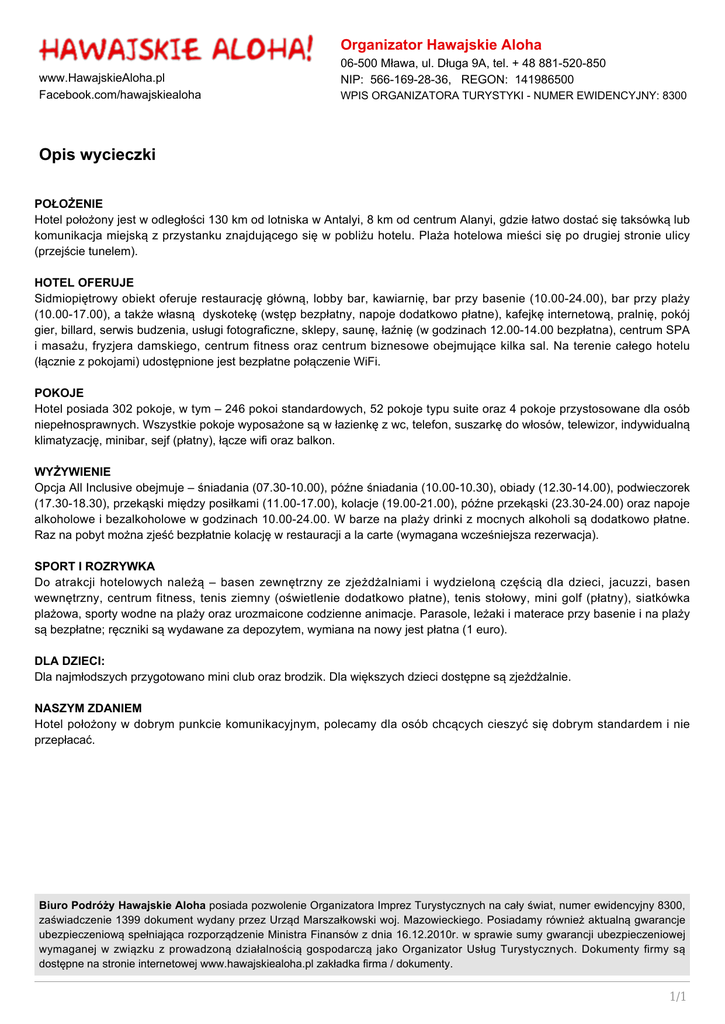 HAWAJSKIE ALOHA!

www.HawajskieAloha.pl
Facebook.com/hawajskiealoha

Organizator Hawajskie Aloha
06-500 Mława, ul. Długa 9A, tel. + 48 881-520-850
NIP: 566-169-28-36, REGON: 141986500
WPIS ORGANIZATORA TURYSTYKI - NUMER EWIDENCYJNY: 8300

Opis wycieczki

POŁOŻENIE
Hotel położony jest w odległości 130 km od lotniska w Antalyi, 8 km od centrum Alanyi, gdzie łatwo dostać się taksówką lub komunikacja miejską z przystanku znajdującego się w pobliżu hotelu. Plaża hotelowa mieści się po drugiej stronie ulicy (przejście tunelem).

HOTEL OFERUJE
Sidmiopiętrowy obiekt oferuje restaurację główną, lobby bar, kawiarnię, bar przy basenie (10.00-24.00), bar przy plaży (10.00-17.00), a także własną dyskotekę (wstęp bezpłatny, napoje dodatkowo płatne), kafejkę internetową, pralnię, pokój gier, billard, serwis budzenia, usługi fotograficzne, sklepy, saunę, łaźnię (w godzinach 12.00-14.00 bezpłatna), centrum SPA i masażu, fryzjera damskiego, centrum fitness oraz centrum biznesowe obejmujące kilka sal. Na terenie całego hotelu (łącznie z pokojami) udostępnione jest bezpłatne połączenie WiFi.

POKOJE
Hotel posiada 302 pokoje, w tym – 246 pokoi standardowych, 52 pokoje typu suite oraz 4 pokoje przystosowane dla osób niepełnosprawnych. Wszystkie pokoje wyposażone są w łazienkę z wc, telefon, suszarkę do włosów, telewizor, indywidualną klimatyzację, minibar, sejf (płatny), łącze wifi oraz balkon.

WYŻYWIENIE
Opcja All Inclusive obejmuje – śniadania (07.30-10.00), późne śniadania (10.00-10.30), obiady (12.30-14.00), podwieczorek (17.30-18.30), przekąski między posiłkami (11.00-17.00), kolacje (19.00-21.00), późne przekąski (23.30-24.00) oraz napoje alkoholowe i bezalkoholowe w godzinach 10.00-24.00. W barze na plaży drinki z mocnych alkoholi są dodatkowo płatne. Raz na pobyt można zjeść bezpłatnie kolację w restauracji a la carte (wymagana wcześniejsza rezerwacja).

SPORT I ROZRYWKA
Do atrakcji hotelowych należą – basen zewnętrzny ze zjeżdżalniami i wydzieloną częścią dla dzieci, jacuzzi, basen wewnętrzny, centrum fitness, tenis ziemny (oświetlenie dodatkowo płatne), tenis stołowy, mini golf (płatny), siatkówka plażowa, sporty wodne na plaży oraz urozmaicone codzienne animacje. Parasole, leżaki i materace przy basenie i na plaży są bezpłatne; ręczniki są wydawane za depozytem, wymiana na nowy jest płatna (1 euro).

DLA DZIECI:
Dla najmłodszych przygotowano mini club oraz brodzik. Dla większych dzieci dostępne są zjeżdżalnie.

NASZYM ZDANIEM
Hotel położony w dobrym punkcie komunikacyjnym, polecamy dla osób chcących cieszyć się dobrym standardem i nie przepłacać.

Biuro Podróży Hawajskie Aloha posiada pozwolenie Organizatora Imprez Turystycznych na cały świat, numer ewidencyjny 8300, zaświadczenie 1399 dokument wydany przez Urząd Marszałkowski woj. Mazowieckiego. Posiadamy również aktualną gwarancje ubezpieczeniową spełniająca rozporządzenie Ministra Finansów z dnia 16.12.2010r. w sprawie sumy gwarancji ubezpieczeniowej wymaganej w związku z prowadzoną działalnością gospodarczą jako Organizator Usług Turystycznych. Dokumenty firmy są dostępne na stronie internetowej www.hawajskiealoha.pl zakładka firma / dokumenty.

1/1